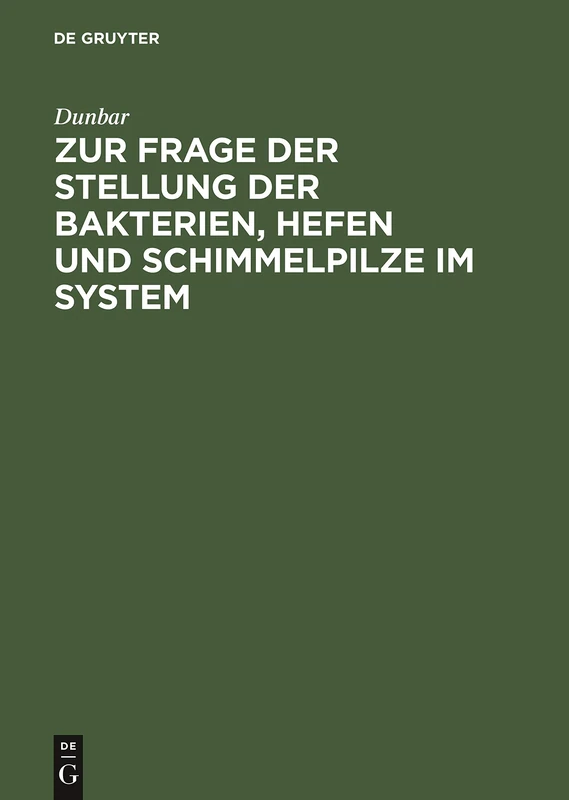 DE GRUYTER

Dunbar

ZUR FRAGE DER STELLUNG DER BAKTERIEN, HEFEN UND SCHIMMELPILZE IM SYSTEM

DE
G